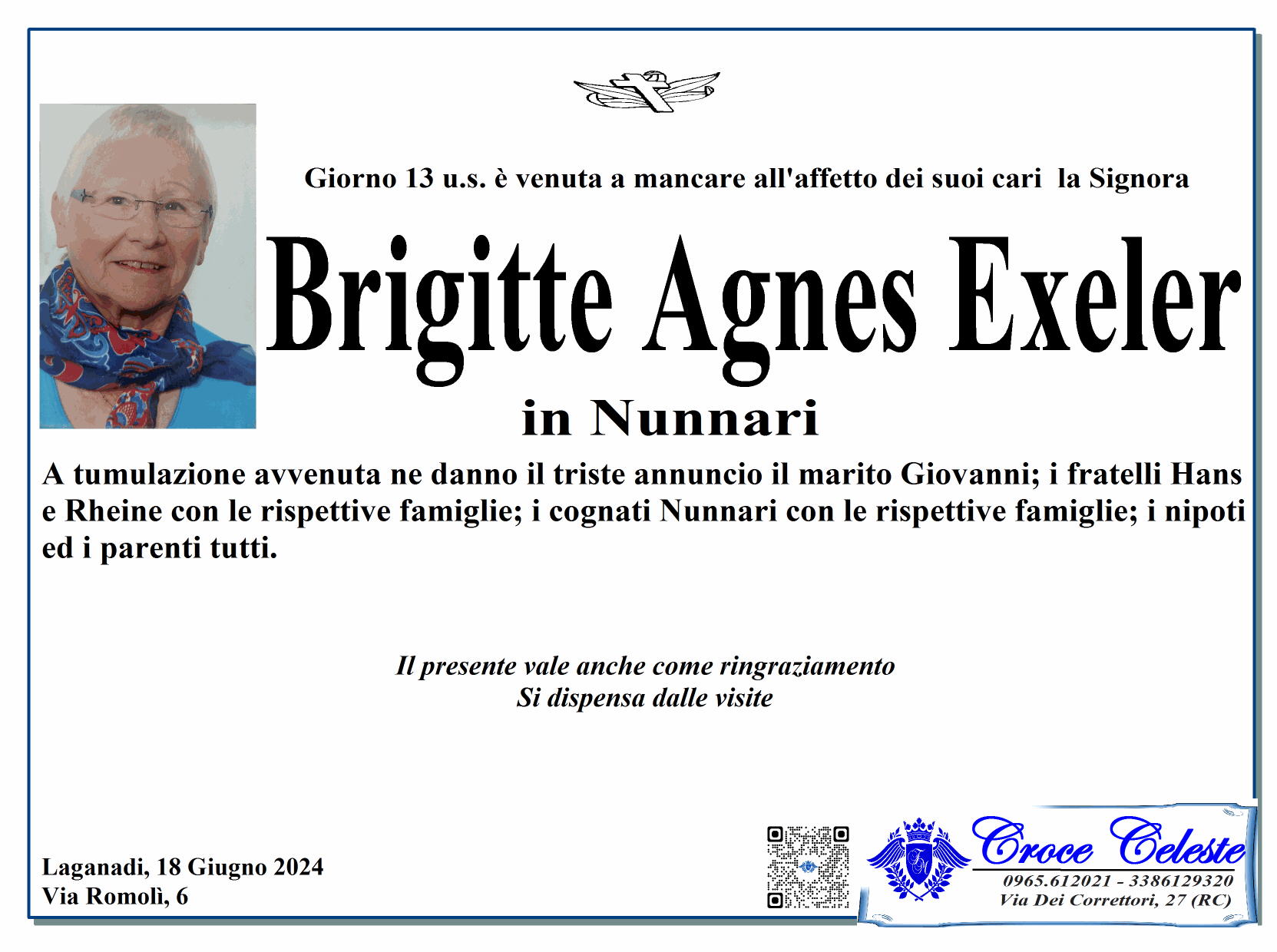 Giorno 13 u.s. è venuta a mancare all'affetto dei suoi cari la Signora

Brigitte Agnes Exeler

in Nunnari

A tumulazione avvenuta ne danno il triste annuncio il marito Giovanni; i fratelli Hans e Rheine con le rispettive famiglie; i cognati Nunnari con le rispettive famiglie; i nipoti ed i parenti tutti.

Il presente vale anche come ringraziamento
Si dispensa dalle visite

Laganadi, 18 Giugno 2024
Via Romolì, 6

Croce Celeste
0965.612021 - 3386129320
Via Dei Correttori, 27 (RC)